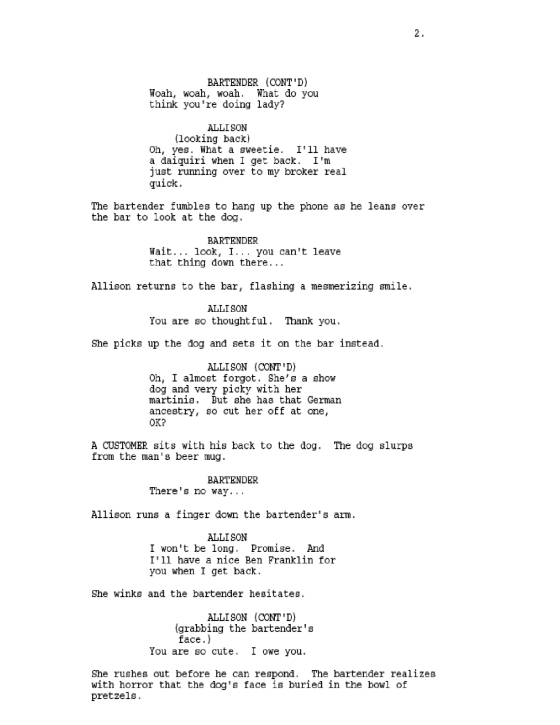 2.

BARTENDER (CONT'D)
Woah, woah, woah. What do you think you're doing lady?

ALLISON
(looking back)
Oh, yes. What a sweetie. I'll have a daiquiri when I get back. I'm just running over to my broker real quick.

The bartender fumbles to hang up the phone as he leans over the bar to look at the dog.

BARTENDER
Wait... look, I... you can't leave that thing down there...

Allison returns to the bar, flashing a mesmerizing smile.

ALLISON
You are so thoughtful. Thank you.

She picks up the dog and sets it on the bar instead.

ALLISON (CONT'D)
Oh, I almost forgot. She's a show dog and very picky with her martinis. But she has that German ancestry, so cut her off at one, OK?

A CUSTOMER sits with his back to the dog. The dog slurps from the man's beer mug.

BARTENDER
There's no way...

Allison runs a finger down the bartender's arm.

ALLISON
I won't be long. Promise. And I'll have a nice Ben Franklin for you when I get back.

She winks and the bartender hesitates.

ALLISON (CONT'D)
(grabbing the bartender's face.)
You are so cute. I owe you.

She rushes out before he can respond. The bartender realizes with horror that the dog's face is buried in the bowl of pretzels.